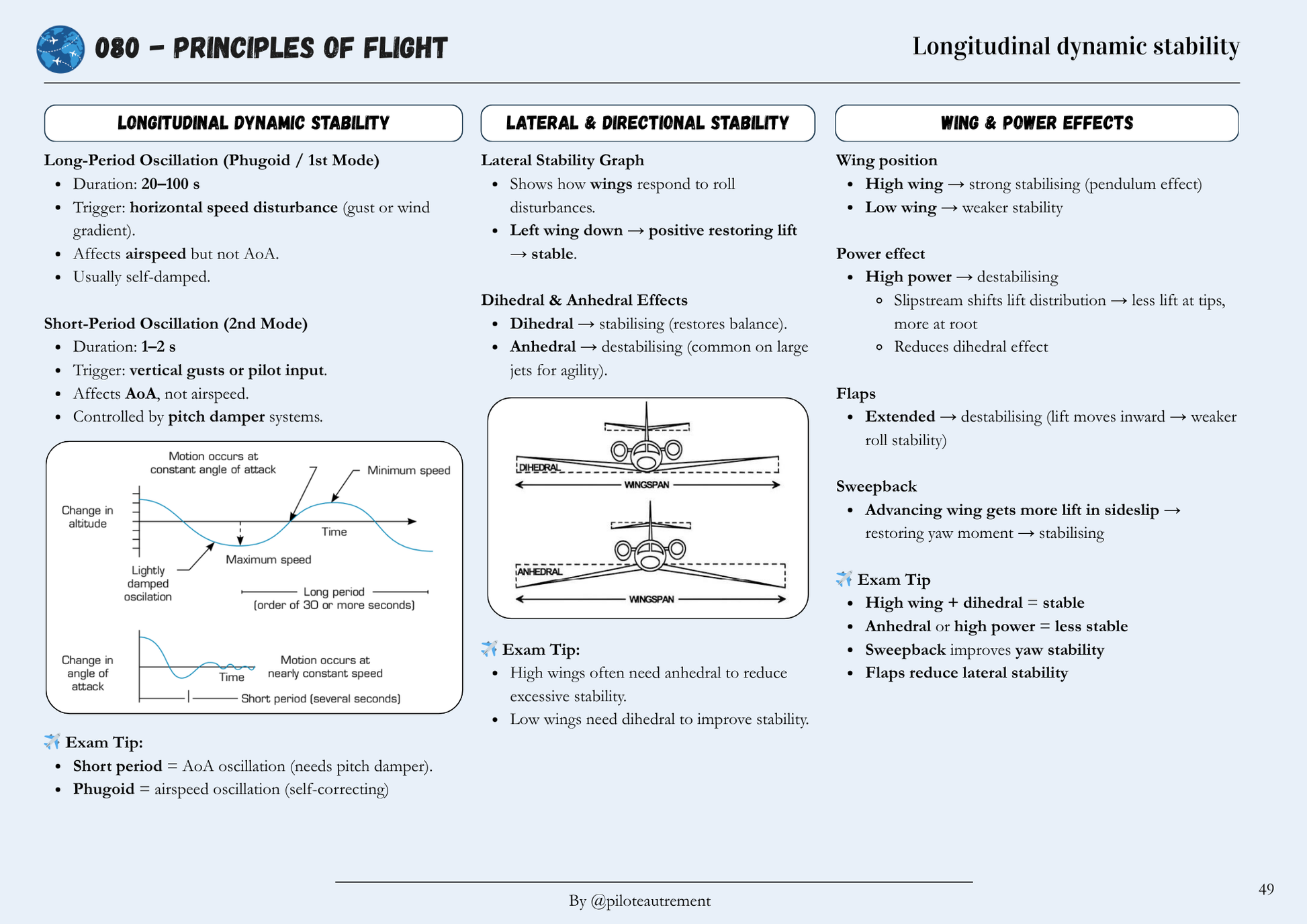 080 – PRINCIPLES OF FLIGHT

Longitudinal dynamic stability

LONGITUDINAL DYNAMIC STABILITY

Long-Period Oscillation (Phugoid / 1st Mode)

- Duration: 20–100 s
- Trigger: horizontal speed disturbance (gust or wind gradient).
- Affects airspeed but not AoA.
- Usually self-damped.

Short-Period Oscillation (2nd Mode)

- Duration: 1–2 s
- Trigger: vertical gusts or pilot input.
- Affects AoA, not airspeed.
- Controlled by pitch damper systems.

Motion occurs at constant angle of attack
Minimum speed
Change in altitude
Time
Maximum speed
Lightly damped oscilation
Long period (order of 30 or more seconds)
Change in angle of attack
Time
Motion occurs at nearly constant speed
Short period (several seconds)

✈️ Exam Tip:

- Short period = AoA oscillation (needs pitch damper).
- Phugoid = airspeed oscillation (self-correcting)

LATERAL & DIRECTIONAL STABILITY

Lateral Stability Graph

- Shows how wings respond to roll disturbances.
- Left wing down → positive restoring lift → stable.

Dihedral & Anhedral Effects

- Dihedral → stabilising (restores balance).
- Anhedral → destabilising (common on large jets for agility).

DIHEDRAL
WINGSPAN
ANHEDRAL
WINGSPAN

✈️ Exam Tip:

- High wings often need anhedral to reduce excessive stability.
- Low wings need dihedral to improve stability.

WING & POWER EFFECTS

Wing position

- High wing → strong stabilising (pendulum effect)
- Low wing → weaker stability

Power effect

- High power → destabilising
  - Slipstream shifts lift distribution → less lift at tips, more at root
  - Reduces dihedral effect

Flaps

- Extended → destabilising (lift moves inward → weaker roll stability)

Sweepback

- Advancing wing gets more lift in sideslip → restoring yaw moment → stabilising

✈️ Exam Tip

- High wing + dihedral = stable
- Anhedral or high power = less stable
- Sweepback improves yaw stability
- Flaps reduce lateral stability

By @piloteautrement

49